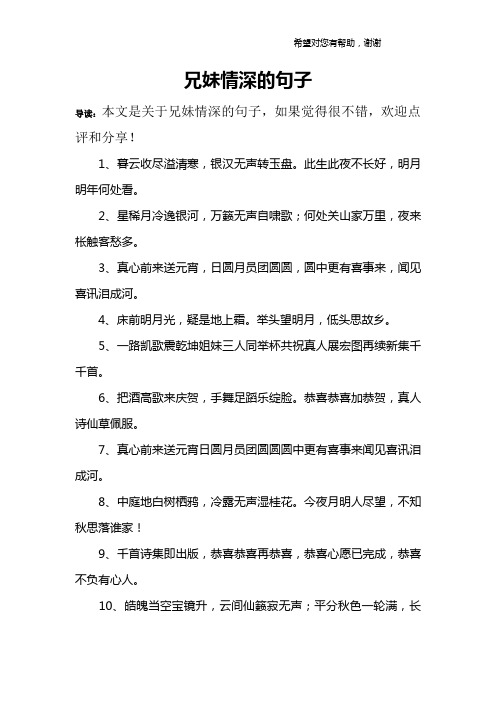 希望对您有帮助，谢谢

兄妹情深的句子

导读：本文是关于兄妹情深的句子，如果觉得很不错，欢迎点评和分享！

1、暮云收尽溢清寒，银汉无声转玉盘。此生此夜不长好，明月明年何处看。

2、星稀月冷逸银河，万籁无声自啸歌；何处关山家万里，夜来枨触客愁多。

3、真心前来送元宵，日圆月员团圆圆，圆中更有喜事来，闻见喜讯泪成河。

4、床前明月光，疑是地上霜。举头望明月，低头思故乡。

5、一路凯歌震乾坤姐妹三人同举杯共祝真人展宏图再续新集千千首。

6、把酒高歌来庆贺，手舞足蹈乐绽脸。恭喜恭喜加恭贺，真人诗仙草佩服。

7、真心前来送元宵日圆月员团圆圆圆中更有喜事来闻见喜讯泪成河。

8、中庭地白树栖鸦，冷露无声湿桂花。今夜月明人尽望，不知秋思落谁家！

9、千首诗集即出版，恭喜恭喜再恭喜，恭喜心愿已完成，恭喜不负有心人。

10、皓魄当空宝镜升，云间仙籁寂无声；平分秋色一轮满，长